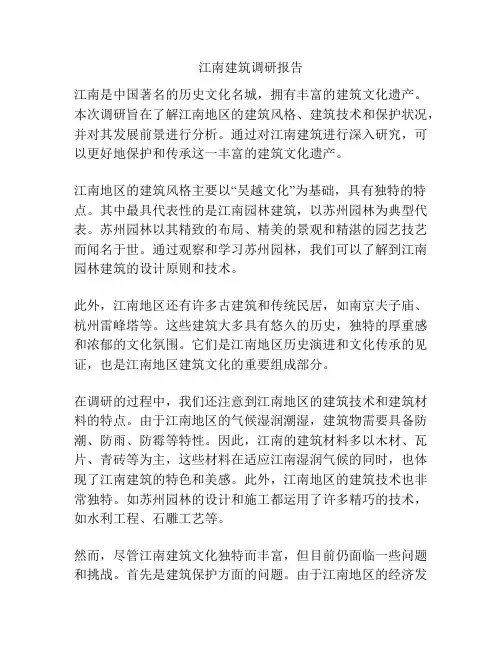 江南建筑调研报告

江南是中国著名的历史文化名城，拥有丰富的建筑文化遗产。本次调研旨在了解江南地区的建筑风格、建筑技术和保护状况，并对其发展前景进行分析。通过对江南建筑进行深入研究，可以更好地保护和传承这一丰富的建筑文化遗产。

江南地区的建筑风格主要以“吴越文化”为基础，具有独特的特点。其中最具代表性的是江南园林建筑，以苏州园林为典型代表。苏州园林以其精致的布局、精美的景观和精湛的园艺技艺而闻名于世。通过观察和学习苏州园林，我们可以了解到江南园林建筑的设计原则和技术。

此外，江南地区还有许多古建筑和传统民居，如南京夫子庙、杭州雷峰塔等。这些建筑大多具有悠久的历史，独特的厚重感和浓郁的文化氛围。它们是江南地区历史演进和文化传承的见证，也是江南地区建筑文化的重要组成部分。

在调研的过程中，我们还注意到江南地区的建筑技术和建筑材料的特点。由于江南地区的气候湿润潮湿，建筑物需要具备防潮、防雨、防霉等特性。因此，江南的建筑材料多以木材、瓦片、青砖等为主，这些材料在适应江南湿润气候的同时，也体现了江南建筑的特色和美感。此外，江南地区的建筑技术也非常独特。如苏州园林的设计和施工都运用了许多精巧的技术，如水利工程、石雕工艺等。

然而，尽管江南建筑文化独特而丰富，但目前仍面临一些问题和挑战。首先是建筑保护方面的问题。由于江南地区的经济发